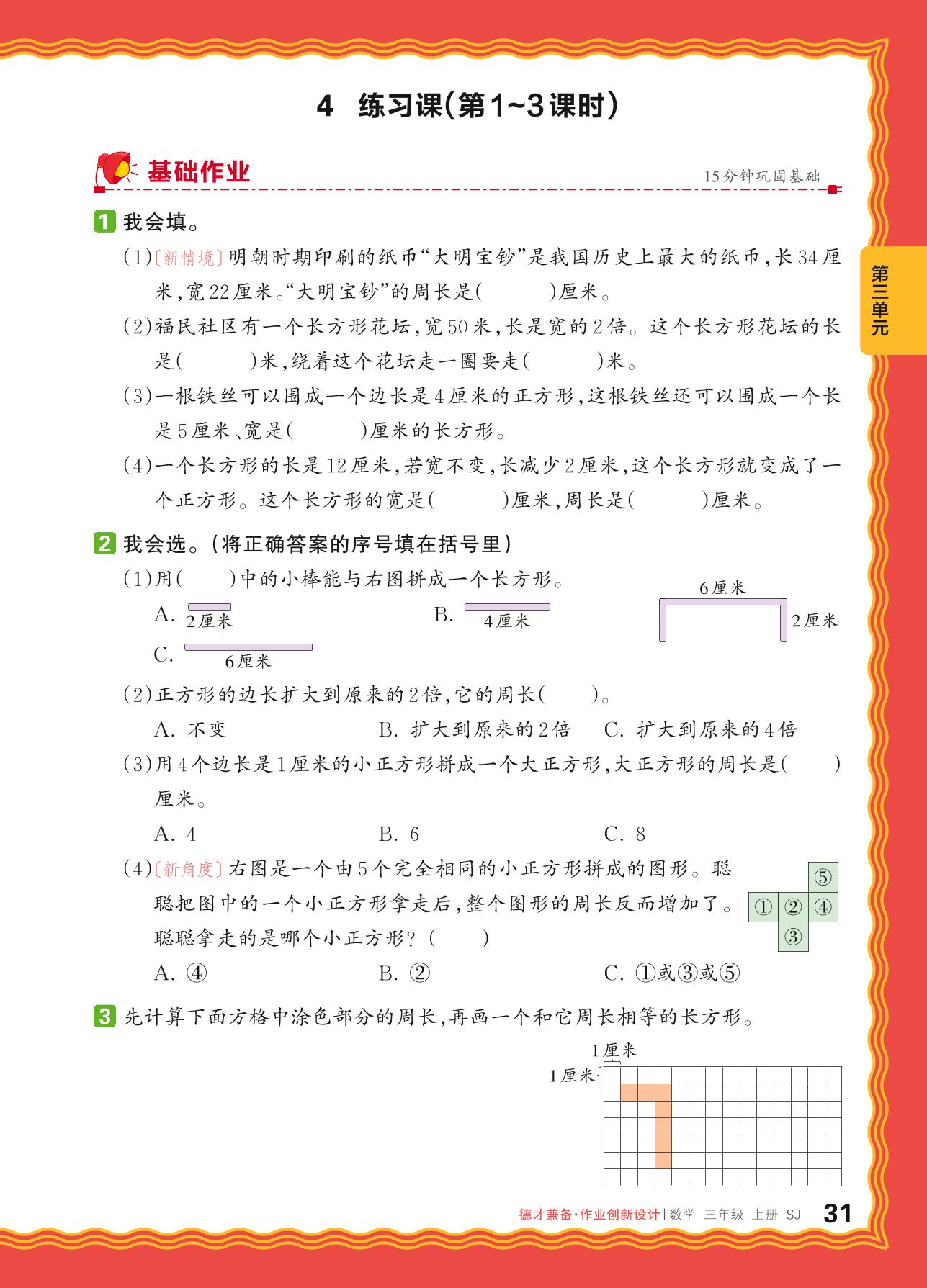 4 练习课(第1~3课时)

基础作业

15分钟巩固基础

第三单元

1 我会填。

(1)〔新情境〕明朝时期印刷的纸币“大明宝钞”是我国历史上最大的纸币，长34厘米，宽22厘米。“大明宝钞”的周长是(　　)厘米。

(2)福民社区有一个长方形花坛，宽50米，长是宽的2倍。这个长方形花坛的长是(　　)米，绕着这个花坛走一圈要走(　　)米。

(3)一根铁丝可以围成一个边长是4厘米的正方形，这根铁丝还可以围成一个长是5厘米、宽是(　　)厘米的长方形。

(4)一个长方形的长是12厘米，若宽不变，长减少2厘米，这个长方形就变成了一个正方形。这个长方形的宽是(　　)厘米，周长是(　　)厘米。

2 我会选。(将正确答案的序号填在括号里)

(1)用(　　)中的小棒能与右图拼成一个长方形。

A. 2厘米　　B. 4厘米　　C. 6厘米

6厘米　2厘米

(2)正方形的边长扩大到原来的2倍，它的周长(　　)。

A. 不变　　B. 扩大到原来的2倍　　C. 扩大到原来的4倍

(3)用4个边长是1厘米的小正方形拼成一个大正方形，大正方形的周长是(　　)厘米。

A. 4　　B. 6　　C. 8

(4)〔新角度〕右图是一个由5个完全相同的小正方形拼成的图形。聪聪把图中的一个小正方形拿走后，整个图形的周长反而增加了。聪聪拿走的是哪个小正方形？(　　)

⑤ ① ② ④ ③

A. ④　　B. ②　　C. ①或③或⑤

3 先计算下面方格中涂色部分的周长，再画一个和它周长相等的长方形。

1厘米
1厘米

德才兼备·作业创新设计 | 数学 三年级 上册 SJ 31